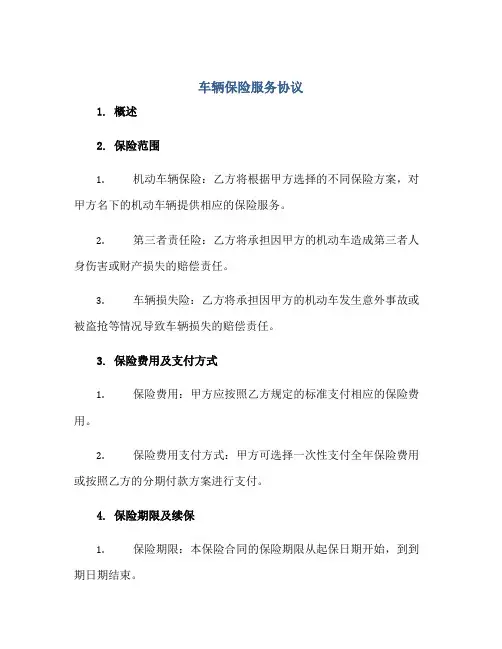 车辆保险服务协议

1. 概述

2. 保险范围

1. 机动车辆保险：乙方将根据甲方选择的不同保险方案，对甲方名下的机动车辆提供相应的保险服务。

2. 第三者责任险：乙方将承担因甲方的机动车造成第三者人身伤害或财产损失的赔偿责任。

3. 车辆损失险：乙方将承担因甲方的机动车发生意外事故或被盗抢等情况导致车辆损失的赔偿责任。

3. 保险费用及支付方式

1. 保险费用：甲方应按照乙方规定的标准支付相应的保险费用。

2. 保险费用支付方式：甲方可选择一次性支付全年保险费用或按照乙方的分期付款方案进行支付。

4. 保险期限及续保

1. 保险期限：本保险合同的保险期限从起保日期开始，到到期日期结束。